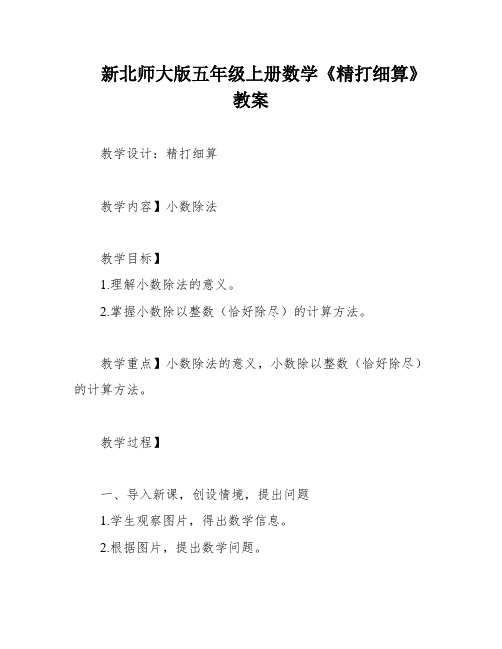 新北师大版五年级上册数学《精打细算》教案

教学设计：精打细算

教学内容】小数除法

教学目标】

1.理解小数除法的意义。

2.掌握小数除以整数（恰好除尽）的计算方法。

教学重点】小数除法的意义，小数除以整数（恰好除尽）的计算方法。

教学过程】

一、导入新课，创设情境，提出问题

1.学生观察图片，得出数学信息。

2.根据图片，提出数学问题。